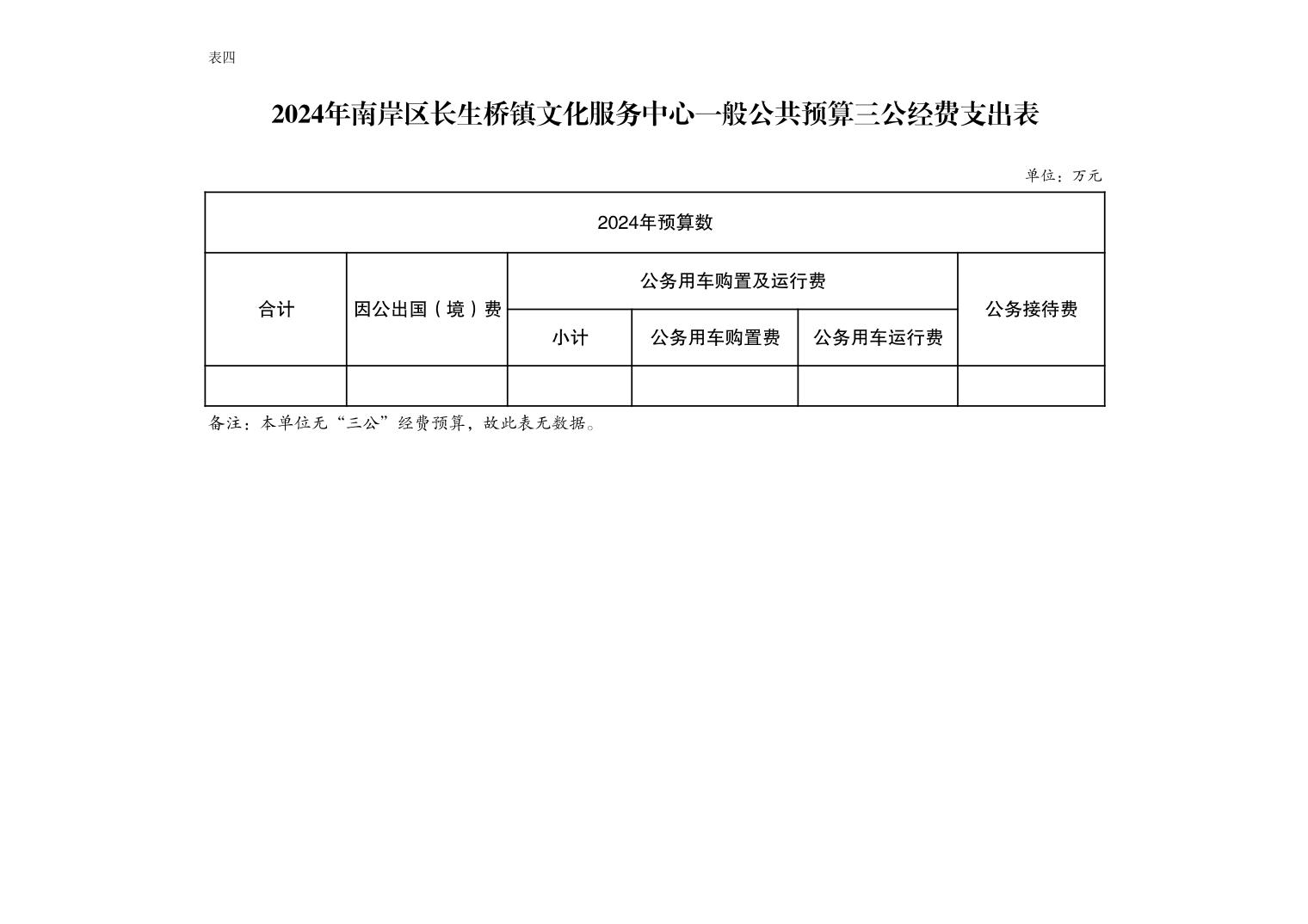 表四

2024年南岸区长生桥镇文化服务中心一般公共预算三公经费支出表

单位：万元

| 2024年预算数 | | | | | |
|---|---|---|---|---|---|
| 合计 | 因公出国（境）费 | 公务用车购置及运行费 | | | 公务接待费 |
| | | 小计 | 公务用车购置费 | 公务用车运行费 | |
| | | | | | |

备注：本单位无“三公”经费预算，故此表无数据。